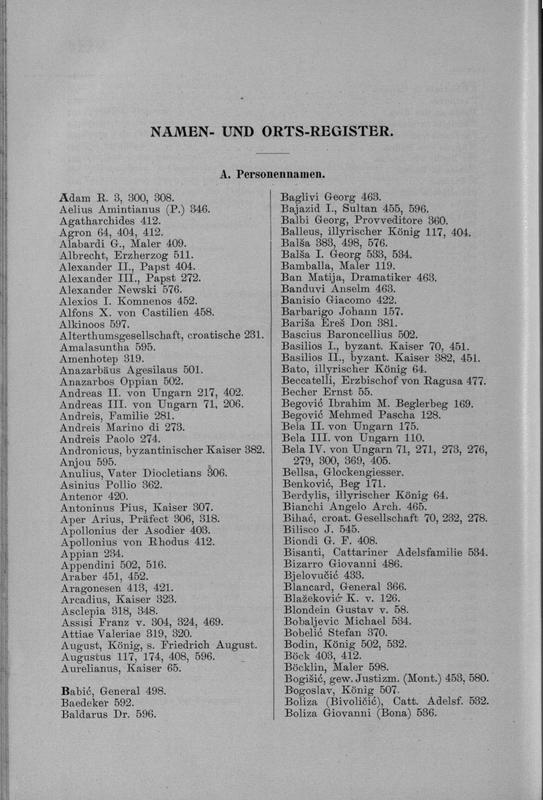 NAMEN- UND ORTS-REGISTER.

A. Personennamen.

Adam R. 3, 300, 308.
Aelius Amintianus (P.) 346.
Agatharchides 412.
Agron 64, 404, 412.
Alabardi G., Maler 409.
Albrecht, Erzherzog 511.
Alexander II., Papst 404.
Alexander III., Papst 272.
Alexander Newski 576.
Alexios I. Komnenos 452.
Alfons X. von Castilien 458.
Alkinoos 597.
Alterthumsgesellschaft, croatische 231.
Amalasuntha 595.
Amenhotep 319.
Anazarbäus Agesilaus 501.
Anazarbos Oppian 502.
Andreas II. von Ungarn 217, 402.
Andreas III. von Ungarn 71, 206.
Andreis, Familie 281.
Andreis Marino di 273.
Andreis Paolo 274.
Andronicus, byzantinischer Kaiser 382.
Anjou 595.
Anulius, Vater Diocletians 306.
Asinius Pollio 362.
Antenor 420.
Antoninus Pius, Kaiser 307.
Aper Arius, Präfect 306, 318.
Apollonius der Asodier 403.
Apollonius von Rhodus 412.
Appian 234.
Appendini 502, 516.
Araber 451, 452.
Aragonesen 413, 421.
Arcadius, Kaiser 323.
Asclepia 318, 348.
Assisi Franz v. 304, 324, 469.
Attiae Valeriae 319, 320.
August, König, s. Friedrich August.
Augustus 117, 174, 408, 596.
Aurelianus, Kaiser 65.

Babić, General 498.
Baedeker 592.
Baldarus Dr. 596.
Baglivi Georg 463.
Bajazid I., Sultan 455, 596.
Balbi Georg, Provveditore 360.
Balleus, illyrischer König 117, 404.
Balša 383, 498, 576.
Balša I. Georg 533, 534.
Bamballa, Maler 119.
Ban Matija, Dramatiker 463.
Banduvi Anselm 463.
Banisio Giacomo 422.
Barbarigo Johann 157.
Bariša Ereš Don 381.
Bascius Baroncellius 502.
Basilios I., byzant. Kaiser 70, 451.
Basilios II., byzant. Kaiser 382, 451.
Bato, illyrischer König 64.
Beccatelli, Erzbischof von Ragusa 477.
Becher Ernst 55.
Begović Ibrahim M. Beglerbeg 169.
Begović Mehmed Pascha 128.
Bela II. von Ungarn 175.
Bela III. von Ungarn 110.
Bela IV. von Ungarn 71, 271, 273, 276, 279, 300, 369, 405.
Bellsa, Glockengiesser.
Benković, Beg 171.
Berdylis, illyrischer König 64.
Bianchi Angelo Arch. 465.
Bihać, croat. Gesellschaft 70, 232, 278.
Bilisco J. 545.
Biondi G. F. 408.
Bisanti, Cattariner Adelsfamilie 534.
Bizarro Giovanni 486.
Bjelovučić 433.
Blancard, General 366.
Blažeković K. v. 126.
Blondein Gustav v. 58.
Bobaljevic Michael 534.
Bobelić Stefan 370.
Bodin, König 502, 532.
Böck 403, 412.
Böcklin, Maler 598.
Bogišić, gew. Justizm. (Mont.) 453, 580.
Bogoslav, König 507.
Boliza (Bivoličić), Catt. Adelsf. 532.
Boliza Giovanni (Bona) 536.